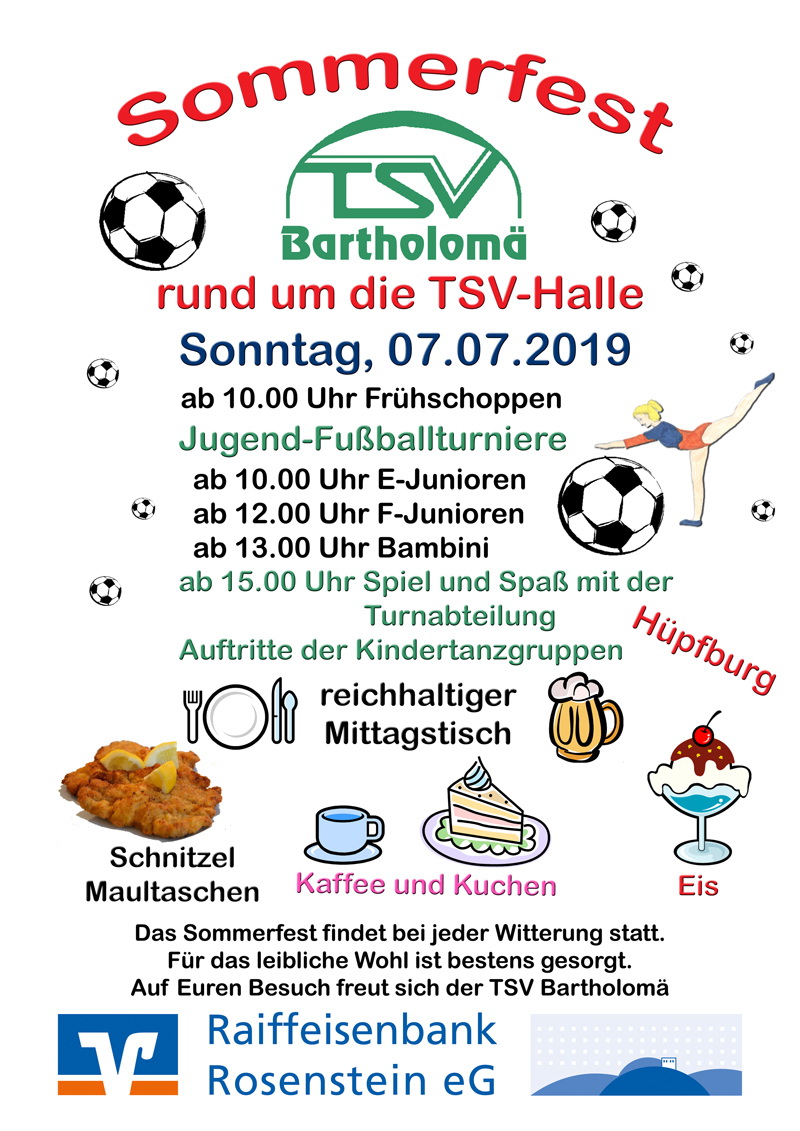 Sommerfest

TSV
Bartholomä

rund um die TSV-Halle

Sonntag, 07.07.2019

ab 10.00 Uhr Frühschoppen

Jugend-Fußballturniere

ab 10.00 Uhr E-Junioren
ab 12.00 Uhr F-Junioren
ab 13.00 Uhr Bambini

ab 15.00 Uhr Spiel und Spaß mit der Turnabteilung

Auftritte der Kindertanzgruppen

Hüpfburg

reichhaltiger
Mittagstisch

Schnitzel
Maultaschen

Kaffee und Kuchen

Eis

Das Sommerfest findet bei jeder Witterung statt.
Für das leibliche Wohl ist bestens gesorgt.
Auf Euren Besuch freut sich der TSV Bartholomä

Raiffeisenbank
Rosenstein eG